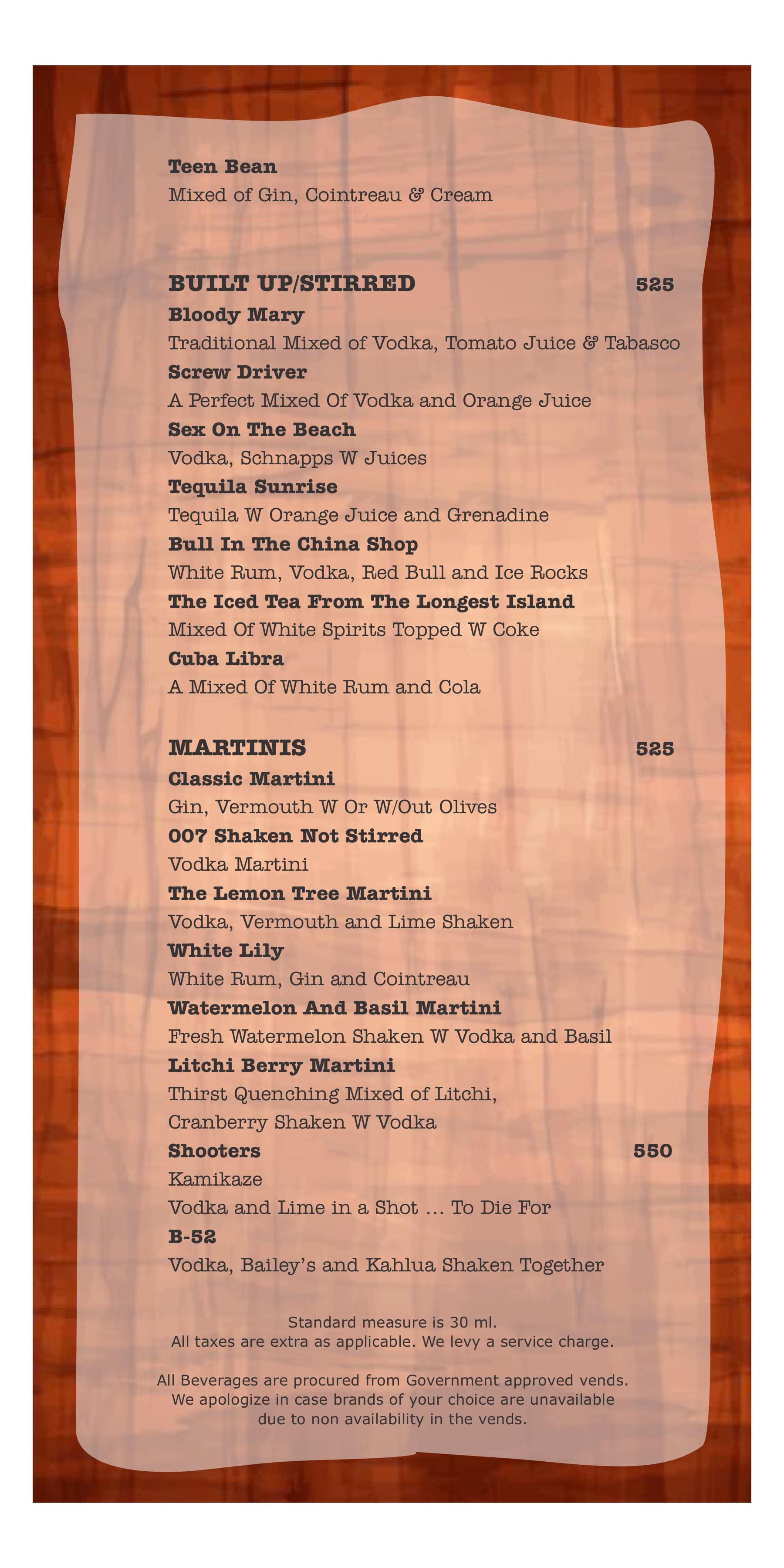 Teen Bean
Mixed of Gin, Cointreau & Cream

BUILT UP/STIRRED 525
Bloody Mary
Traditional Mixed of Vodka, Tomato Juice & Tabasco
Screw Driver
A Perfect Mixed Of Vodka and Orange Juice
Sex On The Beach
Vodka, Schnapps W Juices
Tequila Sunrise
Tequila W Orange Juice and Grenadine
Bull In The China Shop
White Rum, Vodka, Red Bull and Ice Rocks
The Iced Tea From The Longest Island
Mixed Of White Spirits Topped W Coke
Cuba Libra
A Mixed Of White Rum and Cola

MARTINIS 525
Classic Martini
Gin, Vermouth W Or W/Out Olives
007 Shaken Not Stirred
Vodka Martini
The Lemon Tree Martini
Vodka, Vermouth and Lime Shaken
White Lily
White Rum, Gin and Cointreau
Watermelon And Basil Martini
Fresh Watermelon Shaken W Vodka and Basil
Litchi Berry Martini
Thirst Quenching Mixed of Litchi, Cranberry Shaken W Vodka
Shooters 550
Kamikaze
Vodka and Lime in a Shot ... To Die For
B-52
Vodka, Bailey's and Kahlua Shaken Together

Standard measure is 30 ml.
All taxes are extra as applicable. We levy a service charge.

All Beverages are procured from Government approved vends. We apologize in case brands of your choice are unavailable due to non availability in the vends.